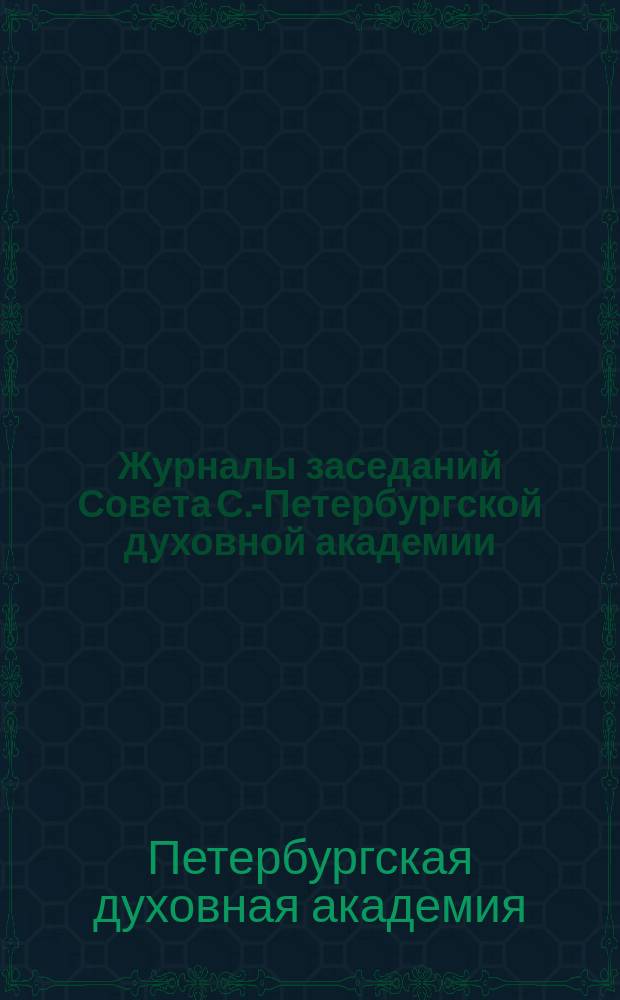 Журналы заседаний Совета С.-Петербургской духовной академии

Петербургская духовная академия